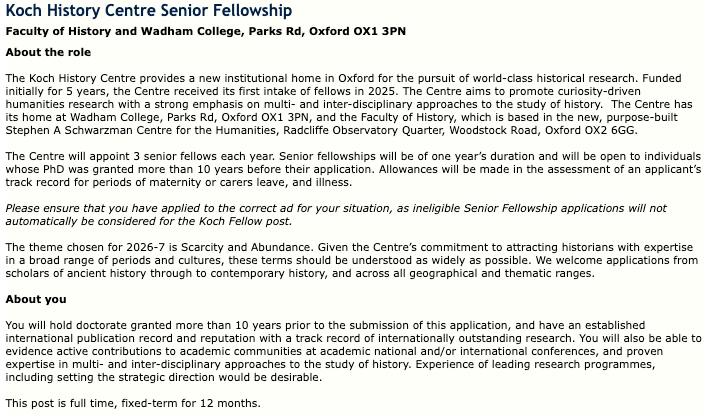 Koch History Centre Senior Fellowship

Faculty of History and Wadham College, Parks Rd, Oxford OX1 3PN

About the role

The Koch History Centre provides a new institutional home in Oxford for the pursuit of world-class historical research. Funded initially for 5 years, the Centre received its first intake of fellows in 2025. The Centre aims to promote curiosity-driven humanities research with a strong emphasis on multi- and inter-disciplinary approaches to the study of history. The Centre has its home at Wadham College, Parks Rd, Oxford OX1 3PN, and the Faculty of History, which is based in the new, purpose-built Stephen A Schwarzman Centre for the Humanities, Radcliffe Observatory Quarter, Woodstock Road, Oxford OX2 6GG.

The Centre will appoint 3 senior fellows each year. Senior fellowships will be of one year's duration and will be open to individuals whose PhD was granted more than 10 years before their application. Allowances will be made in the assessment of an applicant's track record for periods of maternity or carers leave, and illness.

Please ensure that you have applied to the correct ad for your situation, as ineligible Senior Fellowship applications will not automatically be considered for the Koch Fellow post.

The theme chosen for 2026-7 is Scarcity and Abundance. Given the Centre's commitment to attracting historians with expertise in a broad range of periods and cultures, these terms should be understood as widely as possible. We welcome applications from scholars of ancient history through to contemporary history, and across all geographical and thematic ranges.

About you

You will hold doctorate granted more than 10 years prior to the submission of this application, and have an established international publication record and reputation with a track record of internationally outstanding research. You will also be able to evidence active contributions to academic communities at academic national and/or international conferences, and proven expertise in multi- and inter-disciplinary approaches to the study of history. Experience of leading research programmes, including setting the strategic direction would be desirable.

This post is full time, fixed-term for 12 months.